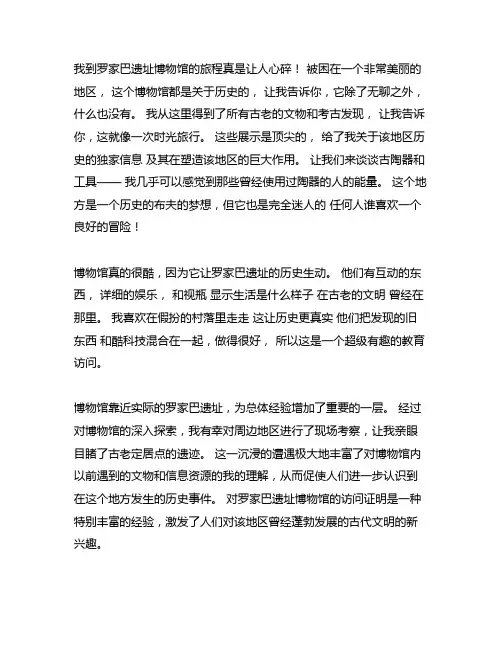 我到罗家巴遗址博物馆的旅程真是让人心碎！ 被困在一个非常美丽的地区， 这个博物馆都是关于历史的， 让我告诉你，它除了无聊之外，什么也没有。 我从这里得到了所有古老的文物和考古发现， 让我告诉你，这就像一次时光旅行。 这些展示是顶尖的， 给了我关于该地区历史的独家信息 及其在塑造该地区的巨大作用。 让我们来谈谈古陶器和工具—— 我几乎可以感觉到那些曾经使用过陶器的人的能量。 这个地方是一个历史的布夫的梦想，但它也是完全迷人的 任何人谁喜欢一个良好的冒险！

博物馆真的很酷，因为它让罗家巴遗址的历史生动。 他们有互动的东西， 详细的娱乐， 和视瓶 显示生活是什么样子 在古老的文明 曾经在那里。 我喜欢在假扮的村落里走走 这让历史更真实 他们把发现的旧东西 和酷科技混合在一起，做得很好， 所以这是一个超级有趣的教育访问。

博物馆靠近实际的罗家巴遗址，为总体经验增加了重要的一层。 经过对博物馆的深入探索，我有幸对周边地区进行了现场考察，让我亲眼目睹了古老定居点的遗迹。 这一沉浸的遭遇极大地丰富了对博物馆内以前遇到的文物和信息资源的我的理解，从而促使人们进一步认识到在这个地方发生的历史事件。 对罗家巴遗址博物馆的访问证明是一种特别丰富的经验，激发了人们对该地区曾经蓬勃发展的古代文明的新兴趣。